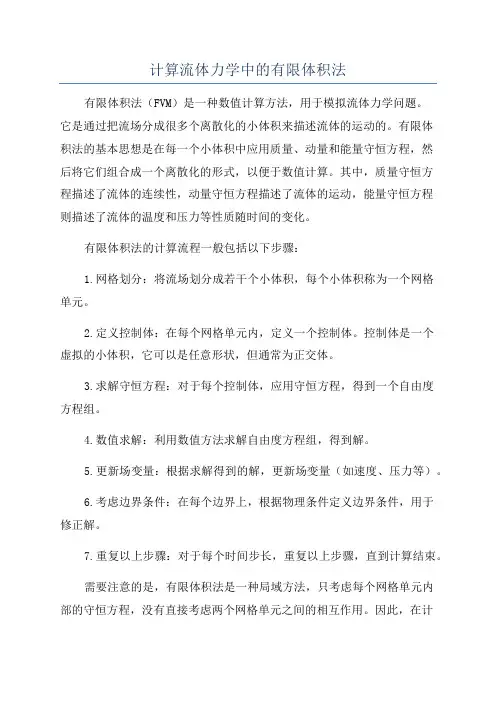 计算流体力学中的有限体积法

有限体积法（FVM）是一种数值计算方法，用于模拟流体力学问题。它是通过把流场分成很多个离散化的小体积来描述流体的运动的。有限体积法的基本思想是在每一个小体积中应用质量、动量和能量守恒方程，然后将它们组合成一个离散化的形式，以便于数值计算。其中，质量守恒方程描述了流体的连续性，动量守恒方程描述了流体的运动，能量守恒方程则描述了流体的温度和压力等性质随时间的变化。

有限体积法的计算流程一般包括以下步骤：

1.网格划分：将流场划分成若干个小体积，每个小体积称为一个网格单元。

2.定义控制体：在每个网格单元内，定义一个控制体。控制体是一个虚拟的小体积，它可以是任意形状，但通常为正交体。

3.求解守恒方程：对于每个控制体，应用守恒方程，得到一个自由度方程组。

4.数值求解：利用数值方法求解自由度方程组，得到解。

5.更新场变量：根据求解得到的解，更新场变量（如速度、压力等）。

6.考虑边界条件：在每个边界上，根据物理条件定义边界条件，用于修正解。

7.重复以上步骤：对于每个时间步长，重复以上步骤，直到计算结束。

需要注意的是，有限体积法是一种局域方法，只考虑每个网格单元内部的守恒方程，没有直接考虑两个网格单元之间的相互作用。因此，在计